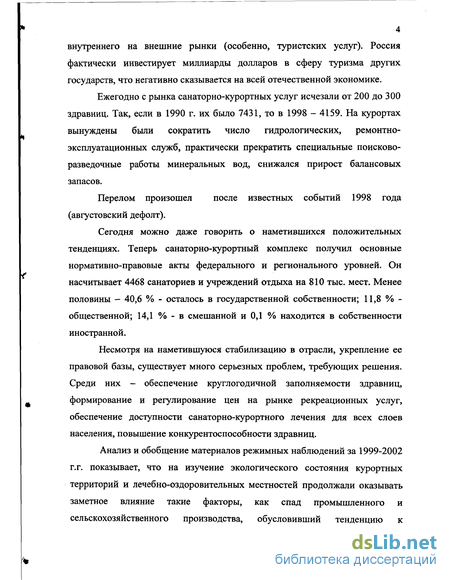 4

внутреннего на внешние рынки (особенно, туристских услуг). Россия фактически инвестирует миллиарды долларов в сферу туризма других государств, что негативно сказывается на всей отечественной экономике.

Ежегодно с рынка санаторно-курортных услуг исчезали от 200 до 300 здравниц. Так, если в 1990 г. их было 7431, то в 1998 – 4159. На курортах вынуждены были сократить число гидрологических, ремонтно-эксплуатационных служб, практически прекратить специальные поисково-разведочные работы минеральных вод, снижался прирост балансовых запасов.

Перелом произошел после известных событий 1998 года (августовский дефолт).

Сегодня можно даже говорить о наметившихся положительных тенденциях. Теперь санаторно-курортный комплекс получил основные нормативно-правовые акты федерального и регионального уровней. Он насчитывает 4468 санаториев и учреждений отдыха на 810 тыс. мест. Менее половины – 40,6 % - осталось в государственной собственности; 11,8 % - общественной; 14,1 % - в смешанной и 0,1 % находится в собственности иностранной.

Несмотря на наметившуюся стабилизацию в отрасли, укрепление ее правовой базы, существует много серьезных проблем, требующих решения. Среди них – обеспечение круглогодичной заполняемости здравниц, формирование и регулирование цен на рынке рекреационных услуг, обеспечение доступности санаторно-курортного лечения для всех слоев населения, повышение конкурентоспособности здравниц.

Анализ и обобщение материалов режимных наблюдений за 1999-2002 г.г. показывает, что на изучение экологического состояния курортных территорий и лечебно-оздоровительных местностей продолжали оказывать заметное влияние такие факторы, как спад промышленного и сельскохозяйственного производства, обусловивший тенденцию к

dsLib.net
библиотека диссертаций